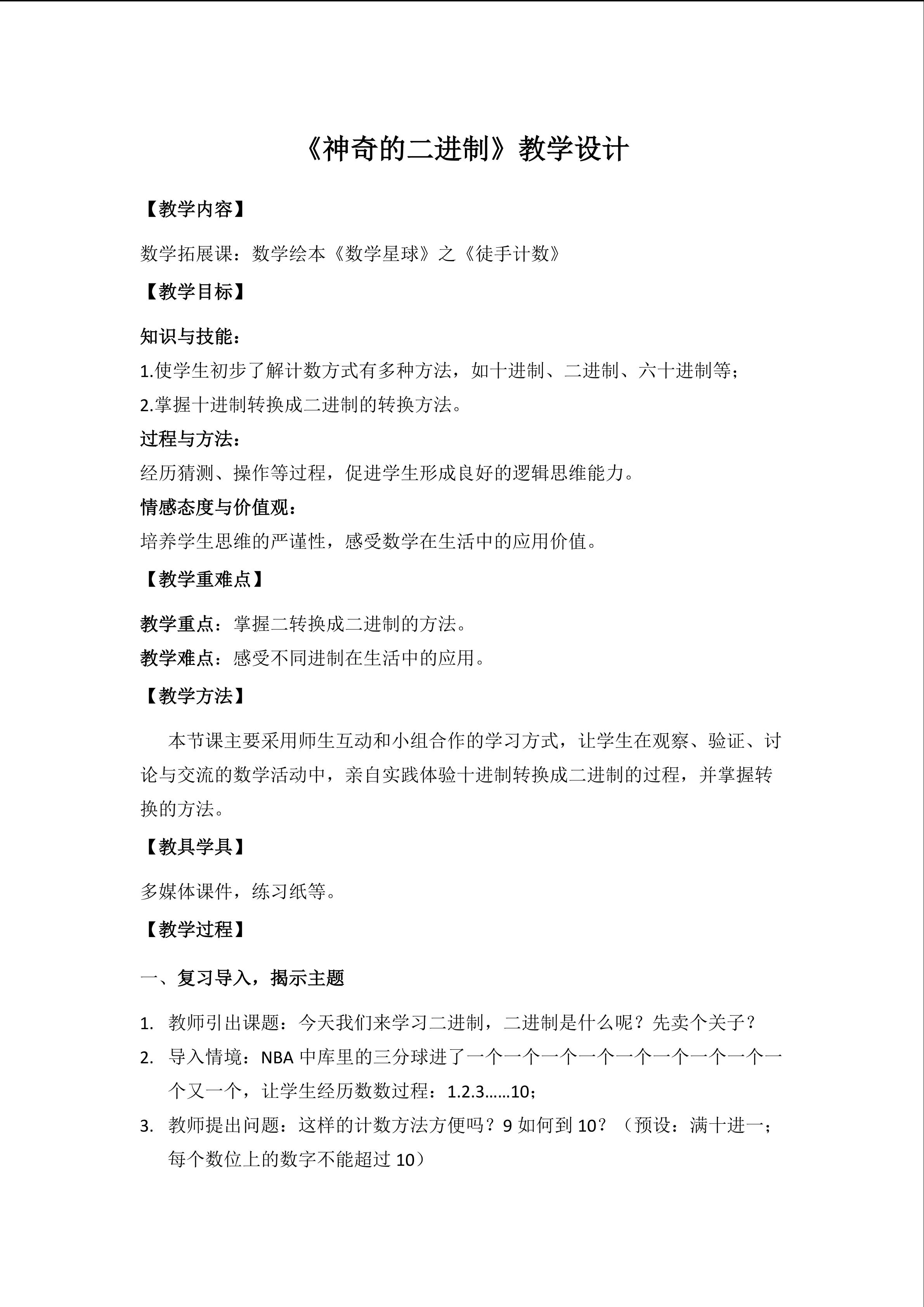 《神奇的二进制》教学设计

【教学内容】

数学拓展课：数学绘本《数学星球》之《徒手计数》

【教学目标】

知识与技能：

1.使学生初步了解计数方式有多种方法，如十进制、二进制、六十进制等；

2.掌握十进制转换成二进制的转换方法。

过程与方法：

经历猜测、操作等过程，促进学生形成良好的逻辑思维能力。

情感态度与价值观：

培养学生思维的严谨性，感受数学在生活中的应用价值。

【教学重难点】

教学重点：掌握二转换成二进制的方法。

教学难点：感受不同进制在生活中的应用。

【教学方法】

本节课主要采用师生互动和小组合作的学习方式，让学生在观察、验证、讨论与交流的数学活动中，亲自实践体验十进制转换成二进制的过程，并掌握转换的方法。

【教具学具】

多媒体课件，练习纸等。

【教学过程】

一、复习导入，揭示主题

1. 教师引出课题：今天我们来学习二进制，二进制是什么呢？先卖个关子？

2. 导入情境：NBA中库里的三分球进了一个一个一个一个一个一个一个一个一个又一个，让学生经历数数过程：1.2.3……10；

3. 教师提出问题：这样的计数方法方便吗？9如何到10？（预设：满十进一；每个数位上的数字不能超过10）